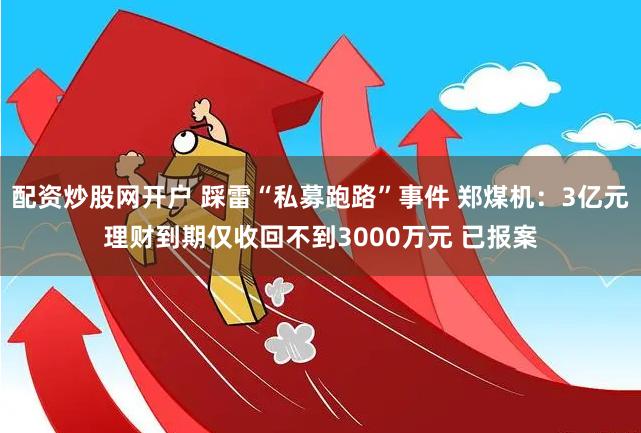 配资炒股网开户 踩雷“私募跑路”事件 郑煤机：3亿元理财到期仅收回不到3000万元 已报案